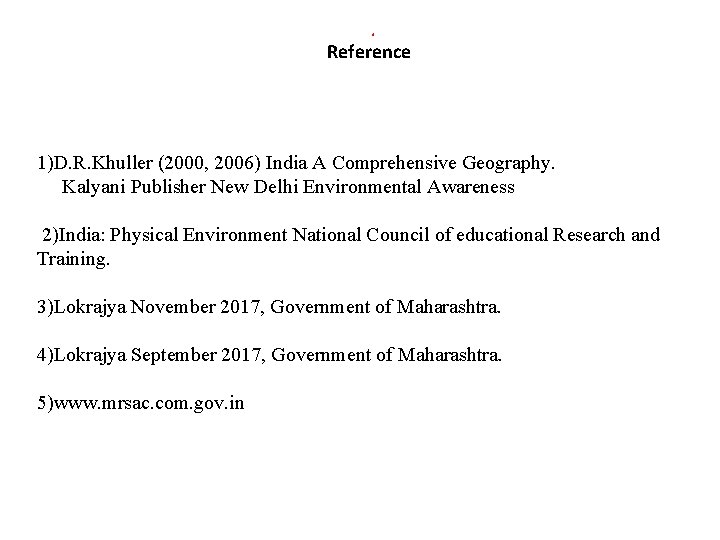 Reference

1)D.R.Khuller (2000, 2006) India A Comprehensive Geography. Kalyani Publisher New Delhi Environmental Awareness

2)India: Physical Environment National Council of educational Research and Training.

3)Lokrajya November 2017, Government of Maharashtra.

4)Lokrajya September 2017, Government of Maharashtra.

5)www.mrsac.com.gov.in